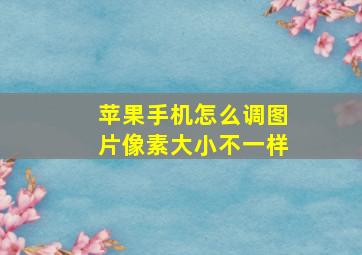 苹果手机怎么调图片像素大小不一样